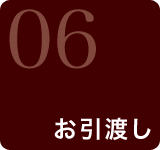 06

お引渡し